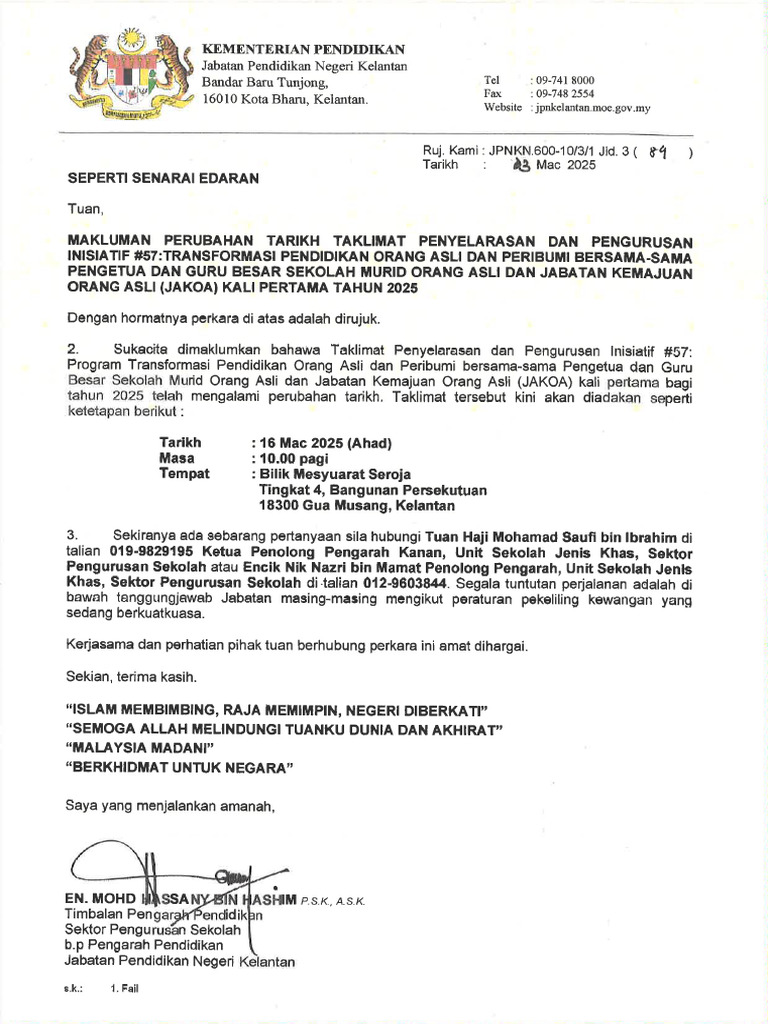 KEMENTERIAN PENDIDIKAN
Jabatan Pendidikan Negeri Kelantan
Bandar Baru Tunjong,
16010 Kota Bharu, Kelantan.

Tel : 09-741 8000
Fax : 09-748 2554
Website : jpnkelantan.moe.gov.my

Ruj. Kami : JPNKN.600-10/3/1 Jld. 3 ( 89 )
Tarikh : 13 Mac 2025

SEPERTI SENARAI EDARAN

Tuan,

MAKLUMAN PERUBAHAN TARIKH TAKLIMAT PENYELARASAN DAN PENGURUSAN INISIATIF #57:TRANSFORMASI PENDIDIKAN ORANG ASLI DAN PERIBUMI BERSAMA-SAMA PENGETUA DAN GURU BESAR SEKOLAH MURID ORANG ASLI DAN JABATAN KEMAJUAN ORANG ASLI (JAKOA) KALI PERTAMA TAHUN 2025

Dengan hormatnya perkara di atas adalah dirujuk.

2. Sukacita dimaklumkan bahawa Taklimat Penyelarasan dan Pengurusan Inisiatif #57: Program Transformasi Pendidikan Orang Asli dan Peribumi bersama-sama Pengetua dan Guru Besar Sekolah Murid Orang Asli dan Jabatan Kemajuan Orang Asli (JAKOA) kali pertama bagi tahun 2025 telah mengalami perubahan tarikh. Taklimat tersebut kini akan diadakan seperti ketetapan berikut :

Tarikh : 16 Mac 2025 (Ahad)
Masa : 10.00 pagi
Tempat : Bilik Mesyuarat Seroja
Tingkat 4, Bangunan Persekutuan
18300 Gua Musang, Kelantan

3. Sekiranya ada sebarang pertanyaan sila hubungi Tuan Haji Mohamad Saufi bin Ibrahim di talian 019-9829195 Ketua Penolong Pengarah Kanan, Unit Sekolah Jenis Khas, Sektor Pengurusan Sekolah atau Encik Nik Nazri bin Mamat Penolong Pengarah, Unit Sekolah Jenis Khas, Sektor Pengurusan Sekolah di talian 012-9603844. Segala tuntutan perjalanan adalah di bawah tanggungjawab Jabatan masing-masing mengikut peraturan pekeliling kewangan yang sedang berkuatkuasa.

Kerjasama dan perhatian pihak tuan berhubung perkara ini amat dihargai.

Sekian, terima kasih.

"ISLAM MEMBIMBING, RAJA MEMIMPIN, NEGERI DIBERKATI"
"SEMOGA ALLAH MELINDUNGI TUANKU DUNIA DAN AKHIRAT"
"MALAYSIA MADANI"
"BERKHIDMAT UNTUK NEGARA"

Saya yang menjalankan amanah,

EN. MOHD HASSANY BIN HASHIM P.S.K., A.S.K.
Timbalan Pengarah Pendidikan
Sektor Pengurusan Sekolah
b.p Pengarah Pendidikan
Jabatan Pendidikan Negeri Kelantan

s.k.: 1. Fail